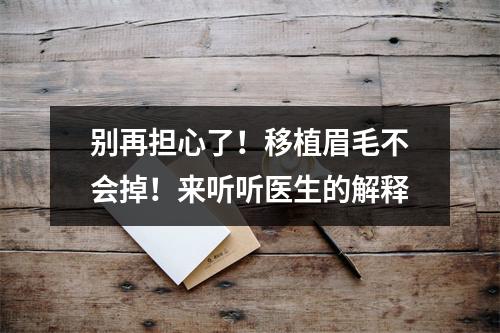 别再担心了！移植眉毛不会掉！来听听医生的解释